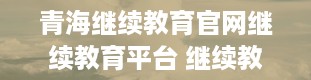 青海继续教育官网继续教育平台 继续教